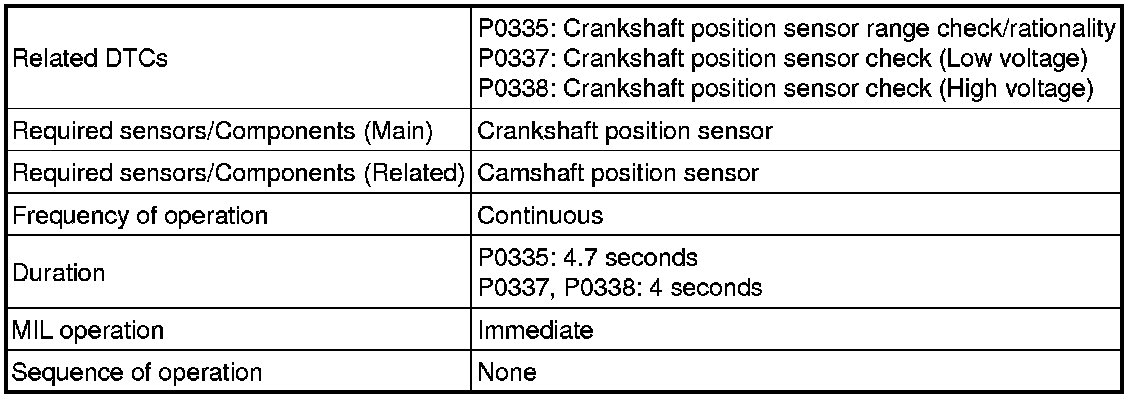 | Related DTCs | P0335: Crankshaft position sensor range check/rationality P0337: Crankshaft position sensor check (Low voltage) P0338: Crankshaft position sensor check (High voltage) |
|---|---|
| Required sensors/Components (Main) | Crankshaft position sensor |
| Required sensors/Components (Related) | Camshaft position sensor |
| Frequency of operation | Continuous |
| Duration | P0335: 4.7 seconds P0337, P0338: 4 seconds |
| MIL operation | Immediate |
| Sequence of operation | None |